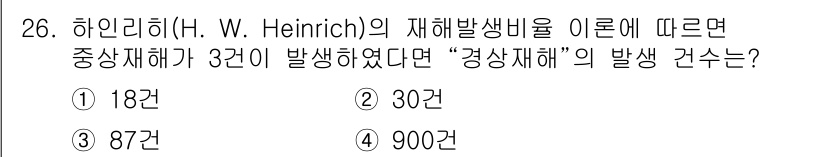 26. 하인리히(H. W. Heinrich)의 재해발생비율 이론에 따르면 중상재해가 3건이 발생하였다면 “경상재해”의 발생 건수는?

① 18건
② 30건
③ 87건
④ 900건